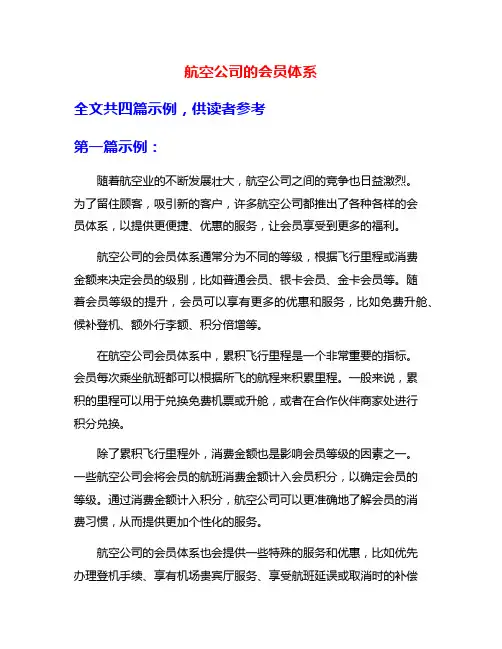 航空公司的会员体系

全文共四篇示例，供读者参考

第一篇示例：

随着航空业的不断发展壮大，航空公司之间的竞争也日益激烈。为了留住顾客，吸引新的客户，许多航空公司都推出了各种各样的会员体系，以提供更便捷、优惠的服务，让会员享受到更多的福利。

航空公司的会员体系通常分为不同的等级，根据飞行里程或消费金额来决定会员的级别，比如普通会员、银卡会员、金卡会员等。随着会员等级的提升，会员可以享有更多的优惠和服务，比如免费升舱、候补登机、额外行李额、积分倍增等。

在航空公司会员体系中，累积飞行里程是一个非常重要的指标。会员每次乘坐航班都可以根据所飞的航程来积累里程。一般来说，累积的里程可以用于兑换免费机票或升舱，或者在合作伙伴商家处进行积分兑换。

除了累积飞行里程外，消费金额也是影响会员等级的因素之一。一些航空公司会将会员的航班消费金额计入会员积分，以确定会员的等级。通过消费金额计入积分，航空公司可以更准确地了解会员的消费习惯，从而提供更加个性化的服务。

航空公司的会员体系也会提供一些特殊的服务和优惠，比如优先办理登机手续、享有机场贵宾厅服务、享受航班延误或取消时的补偿